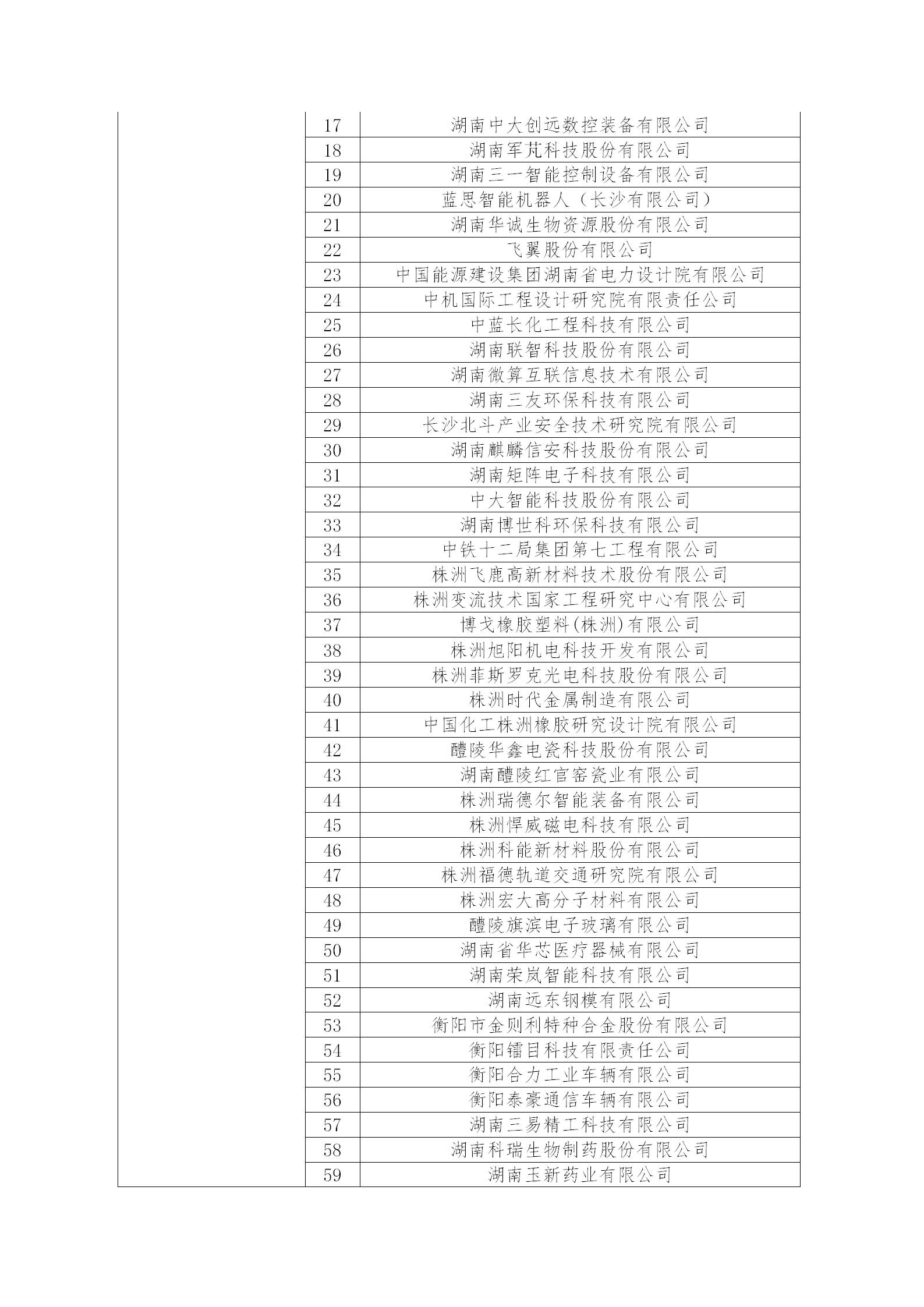 |  |  |  |
|---|---|---|
|  | 17 | 湖南中大创远数控装备有限公司 |
|  | 18 | 湖南军芃科技股份有限公司 |
|  | 19 | 湖南三一智能控制设备有限公司 |
|  | 20 | 蓝思智能机器人（长沙有限公司） |
|  | 21 | 湖南华诚生物资源股份有限公司 |
|  | 22 | 飞翼股份有限公司 |
|  | 23 | 中国能源建设集团湖南省电力设计院有限公司 |
|  | 24 | 中机国际工程设计研究院有限责任公司 |
|  | 25 | 中蓝长化工程科技有限公司 |
|  | 26 | 湖南联智科技股份有限公司 |
|  | 27 | 湖南微算互联信息技术有限公司 |
|  | 28 | 湖南三友环保科技有限公司 |
|  | 29 | 长沙北斗产业安全技术研究院有限公司 |
|  | 30 | 湖南麒麟信安科技股份有限公司 |
|  | 31 | 湖南矩阵电子科技有限公司 |
|  | 32 | 中大智能科技股份有限公司 |
|  | 33 | 湖南博世科环保科技有限公司 |
|  | 34 | 中铁十二局集团第七工程有限公司 |
|  | 35 | 株洲飞鹿高新材料技术股份有限公司 |
|  | 36 | 株洲变流技术国家工程研究中心有限公司 |
|  | 37 | 博戈橡胶塑料(株洲)有限公司 |
|  | 38 | 株洲旭阳机电科技开发有限公司 |
|  | 39 | 株洲菲斯罗克光电科技股份有限公司 |
|  | 40 | 株洲时代金属制造有限公司 |
|  | 41 | 中国化工株洲橡胶研究设计院有限公司 |
|  | 42 | 醴陵华鑫电瓷科技股份有限公司 |
|  | 43 | 湖南醴陵红官窑瓷业有限公司 |
|  | 44 | 株洲瑞德尔智能装备有限公司 |
|  | 45 | 株洲悍威磁电科技有限公司 |
|  | 46 | 株洲科能新材料股份有限公司 |
|  | 47 | 株洲福德轨道交通研究院有限公司 |
|  | 48 | 株洲宏大高分子材料有限公司 |
|  | 49 | 醴陵旗滨电子玻璃有限公司 |
|  | 50 | 湖南省华芯医疗器械有限公司 |
|  | 51 | 湖南荣岚智能科技有限公司 |
|  | 52 | 湖南远东钢模有限公司 |
|  | 53 | 衡阳市金则利特种合金股份有限公司 |
|  | 54 | 衡阳镭目科技有限责任公司 |
|  | 55 | 衡阳合力工业车辆有限公司 |
|  | 56 | 衡阳泰豪通信车辆有限公司 |
|  | 57 | 湖南三易精工科技有限公司 |
|  | 58 | 湖南科瑞生物制药股份有限公司 |
|  | 59 | 湖南玉新药业有限公司 |